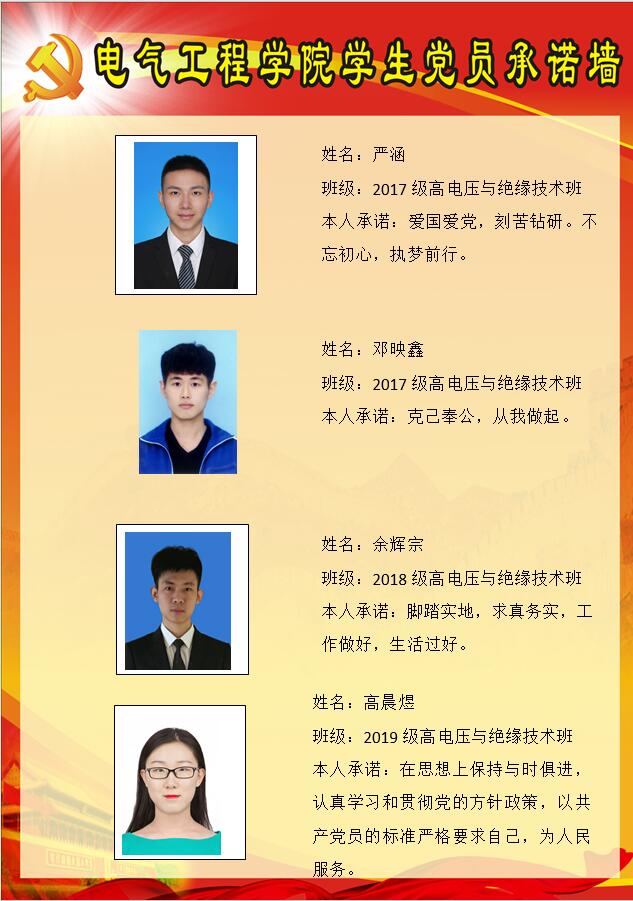 电气工程学院学生党员承诺墙

姓名：严涵
班级：2017级高电压与绝缘技术班
本人承诺：爱国爱党，刻苦钻研。不忘初心，执梦前行。

姓名：邓映鑫
班级：2017级高电压与绝缘技术班
本人承诺：克己奉公，从我做起。

姓名：余辉宗
班级：2018级高电压与绝缘技术班
本人承诺：脚踏实地，求真务实，工作做好，生活过好。

姓名：高晨煜
班级：2019级高电压与绝缘技术班
本人承诺：在思想上保持与时俱进，认真学习和贯彻党的方针政策，以共产党员的标准严格要求自己，为人民服务。